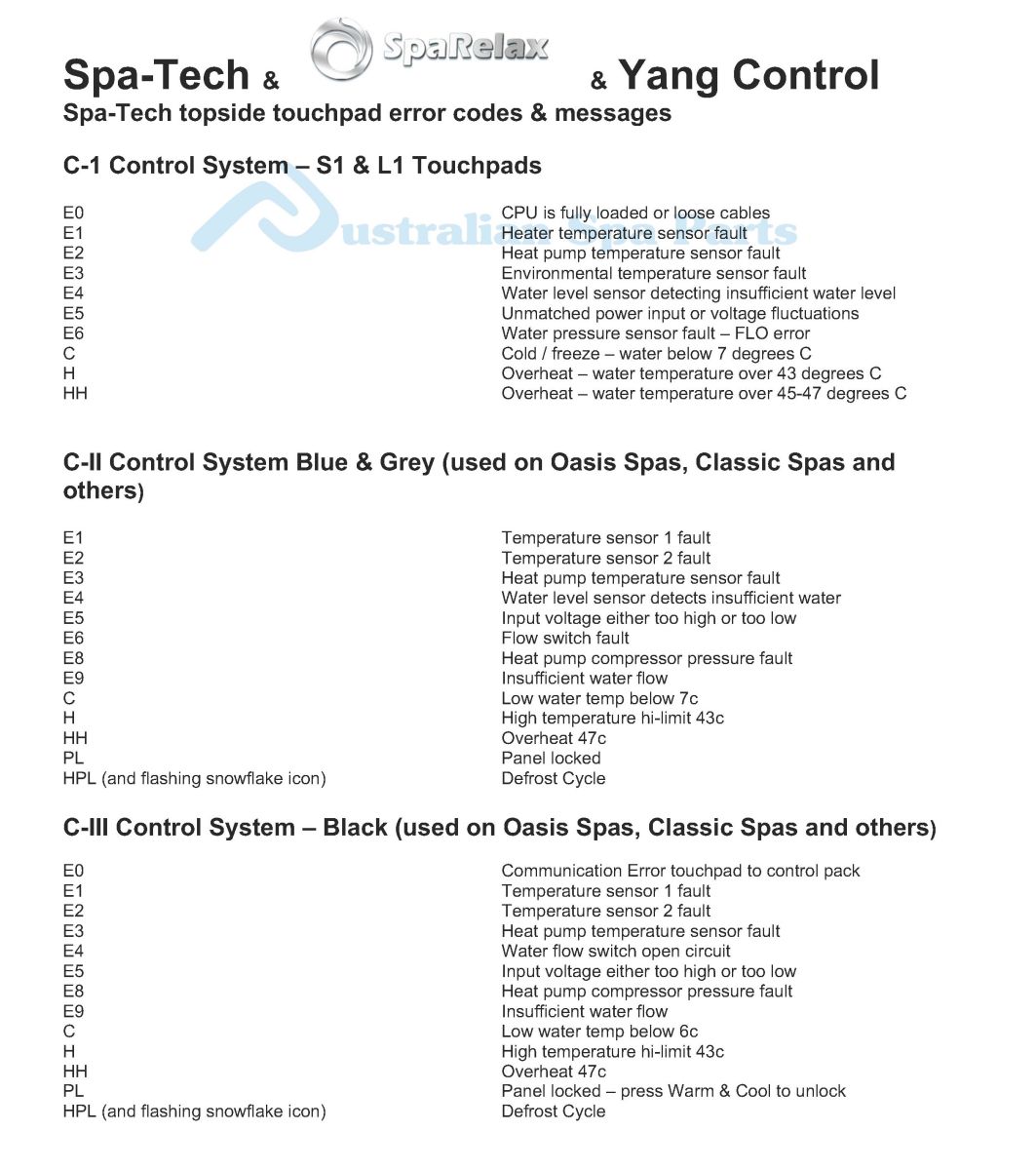 Spa-Tech & SpaRelax & Yang Control
Spa-Tech topside touchpad error codes & messages

C-1 Control System – S1 & L1 Touchpads

Australian Spa Parts

| | |
|---|---|
| E0 | CPU is fully loaded or loose cables |
| E1 | Heater temperature sensor fault |
| E2 | Heat pump temperature sensor fault |
| E3 | Environmental temperature sensor fault |
| E4 | Water level sensor detecting insufficient water level |
| E5 | Unmatched power input or voltage fluctuations |
| E6 | Water pressure sensor fault – FLO error |
| C | Cold / freeze – water below 7 degrees C |
| H | Overheat – water temperature over 43 degrees C |
| HH | Overheat – water temperature over 45-47 degrees C |

C-II Control System Blue & Grey (used on Oasis Spas, Classic Spas and others)

| | |
|---|---|
| E1 | Temperature sensor 1 fault |
| E2 | Temperature sensor 2 fault |
| E3 | Heat pump temperature sensor fault |
| E4 | Water level sensor detects insufficient water |
| E5 | Input voltage either too high or too low |
| E6 | Flow switch fault |
| E8 | Heat pump compressor pressure fault |
| E9 | Insufficient water flow |
| C | Low water temp below 7c |
| H | High temperature hi-limit 43c |
| HH | Overheat 47c |
| PL | Panel locked |
| HPL (and flashing snowflake icon) | Defrost Cycle |

C-III Control System – Black (used on Oasis Spas, Classic Spas and others)

| | |
|---|---|
| E0 | Communication Error touchpad to control pack |
| E1 | Temperature sensor 1 fault |
| E2 | Temperature sensor 2 fault |
| E3 | Heat pump temperature sensor fault |
| E4 | Water flow switch open circuit |
| E5 | Input voltage either too high or too low |
| E8 | Heat pump compressor pressure fault |
| E9 | Insufficient water flow |
| C | Low water temp below 6c |
| H | High temperature hi-limit 43c |
| HH | Overheat 47c |
| PL | Panel locked – press Warm & Cool to unlock |
| HPL (and flashing snowflake icon) | Defrost Cycle |